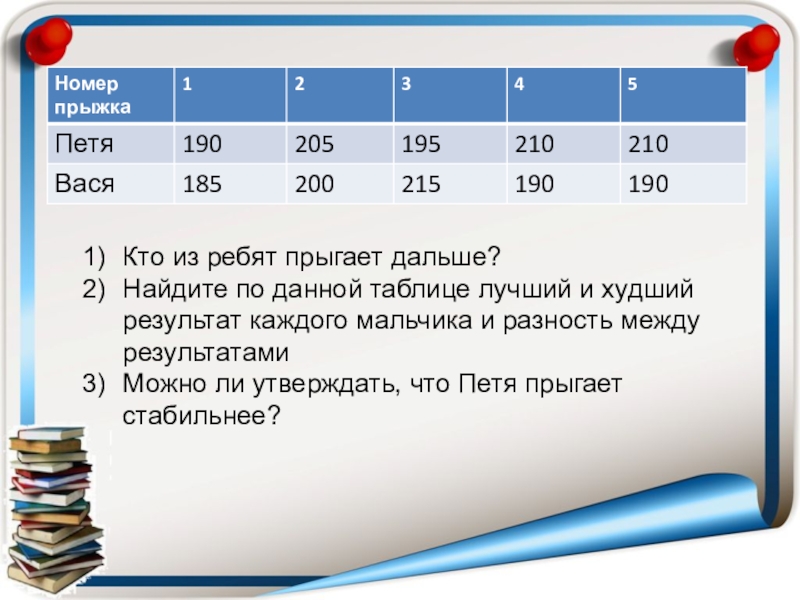 | Номер прыжка | 1 | 2 | 3 | 4 | 5 |
|---|---|---|---|---|---|
| Петя | 190 | 205 | 195 | 210 | 210 |
| Вася | 185 | 200 | 215 | 190 | 190 |

1) Кто из ребят прыгает дальше?
2) Найдите по данной таблице лучший и худший результат каждого мальчика и разность между результатами
3) Можно ли утверждать, что Петя прыгает стабильнее?